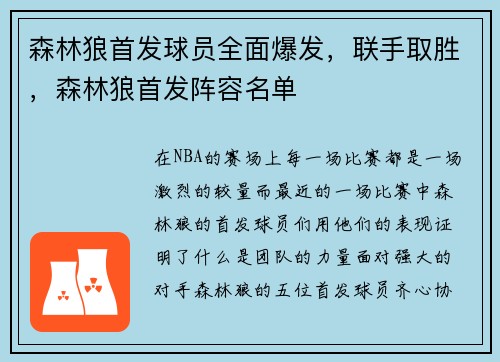 森林狼首发球员全面爆发，联手取胜，森林狼首发阵容名单

在NBA的赛场上每一场比赛都是一场激烈的较量而最近的一场比赛中森林狼的首发球员们用他们的表现证明了什么是团队的力量面对强大的对手森林狼的五位首发球员齐心协